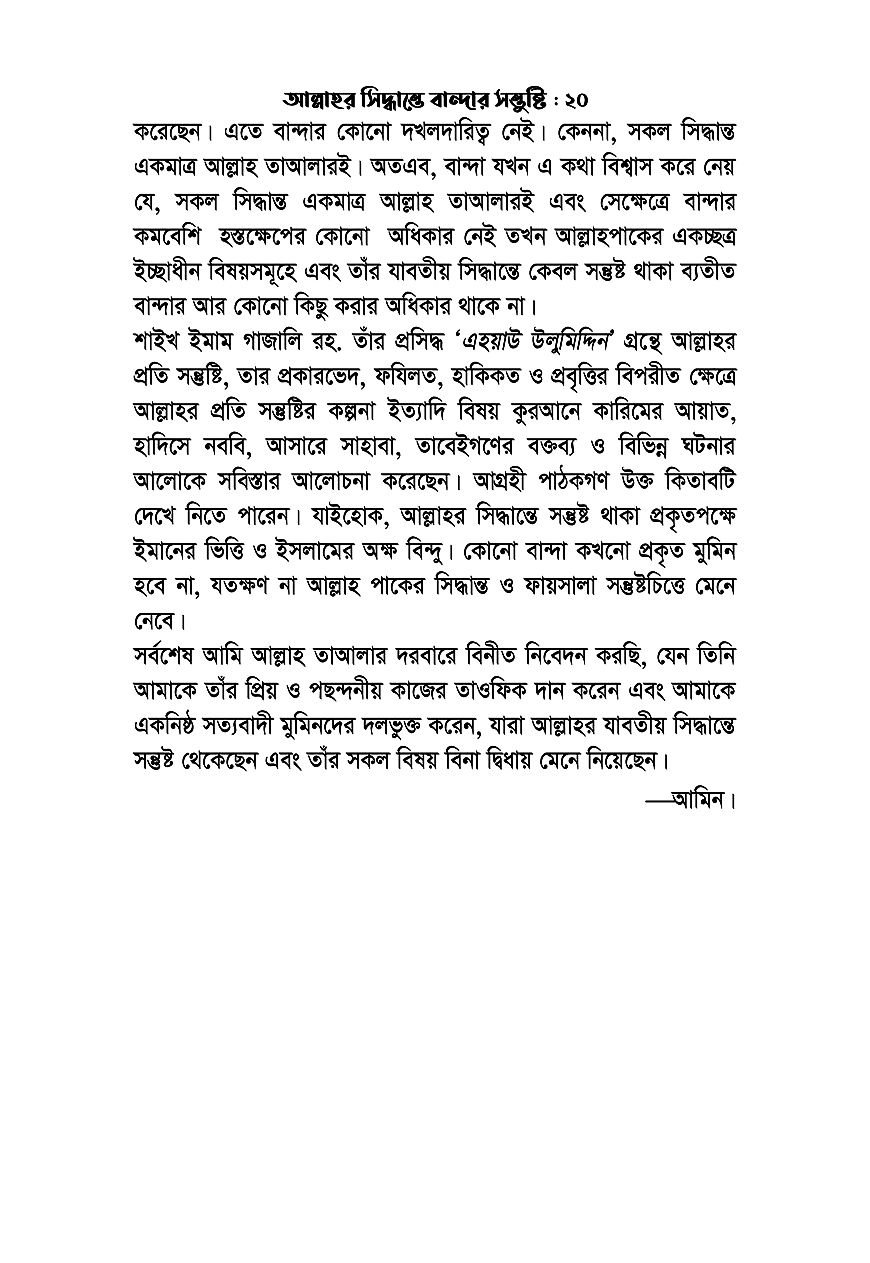 আল্লাহর সিদ্ধান্তে বান্দার সন্তুষ্টি : ২০

করেছেন। এতে বান্দার কোনো দখলদারিত্ব নেই। কেননা, সকল সিদ্ধান্ত একমাত্র আল্লাহ তাআলারই। অতএব, বান্দা যখন এ কথা বিশ্বাস করে নেয় যে, সকল সিদ্ধান্ত একমাত্র আল্লাহ তাআলারই এবং সেক্ষেত্রে বান্দার কমবেশি হস্তক্ষেপের কোনো অধিকার নেই তখন আল্লাহপাকের একচ্ছত্র ইচ্ছাধীন বিষয়সমূহে এবং তাঁর যাবতীয় সিদ্ধান্তে কেবল সন্তুষ্ট থাকা ব্যতীত বান্দার আর কোনো কিছু করার অধিকার থাকে না।

শাইখ ইমাম গাজালি রহ. তাঁর প্রসিদ্ধ 'এহয়াউ উলুমিদ্দিন' গ্রন্থে আল্লাহর প্রতি সন্তুষ্টি, তার প্রকারভেদ, ফযিলত, হাকিকত ও প্রবৃত্তির বিপরীত ক্ষেত্রে আল্লাহর প্রতি সন্তুষ্টির কল্পনা ইত্যাদি বিষয় কুরআনে কারিমের আয়াত, হাদিসে নববি, আসারে সাহাবা, তাবেইগণের বক্তব্য ও বিভিন্ন ঘটনার আলোকে সবিস্তার আলোচনা করেছেন। আগ্রহী পাঠকগণ উক্ত কিতাবটি দেখে নিতে পারেন। যাইহোক, আল্লাহর সিদ্ধান্তে সন্তুষ্ট থাকা প্রকৃতপক্ষে ইমানের ভিত্তি ও ইসলামের অক্ষ বিন্দু। কোনো বান্দা কখনো প্রকৃত মুমিন হবে না, যতক্ষণ না আল্লাহ পাকের সিদ্ধান্ত ও ফায়সালা সন্তুষ্টচিত্তে মেনে নেবে।

সর্বশেষ আমি আল্লাহ তাআলার দরবারে বিনীত নিবেদন করছি, যেন তিনি আমাকে তাঁর প্রিয় ও পছন্দনীয় কাজের তাওফিক দান করেন এবং আমাকে একনিষ্ঠ সত্যবাদী মুমিনদের দলভুক্ত করেন, যারা আল্লাহর যাবতীয় সিদ্ধান্তে সন্তুষ্ট থেকেছেন এবং তাঁর সকল বিষয় বিনা দ্বিধায় মেনে নিয়েছেন।

—আমিন।